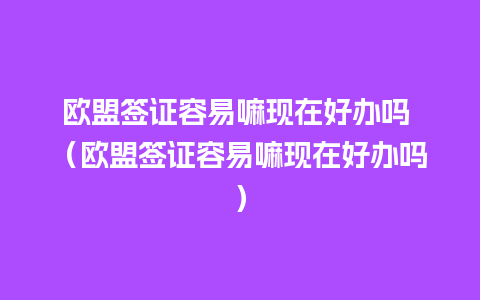 欧盟签证容易嘛现在好办吗（欧盟签证容易嘛现在好办吗）